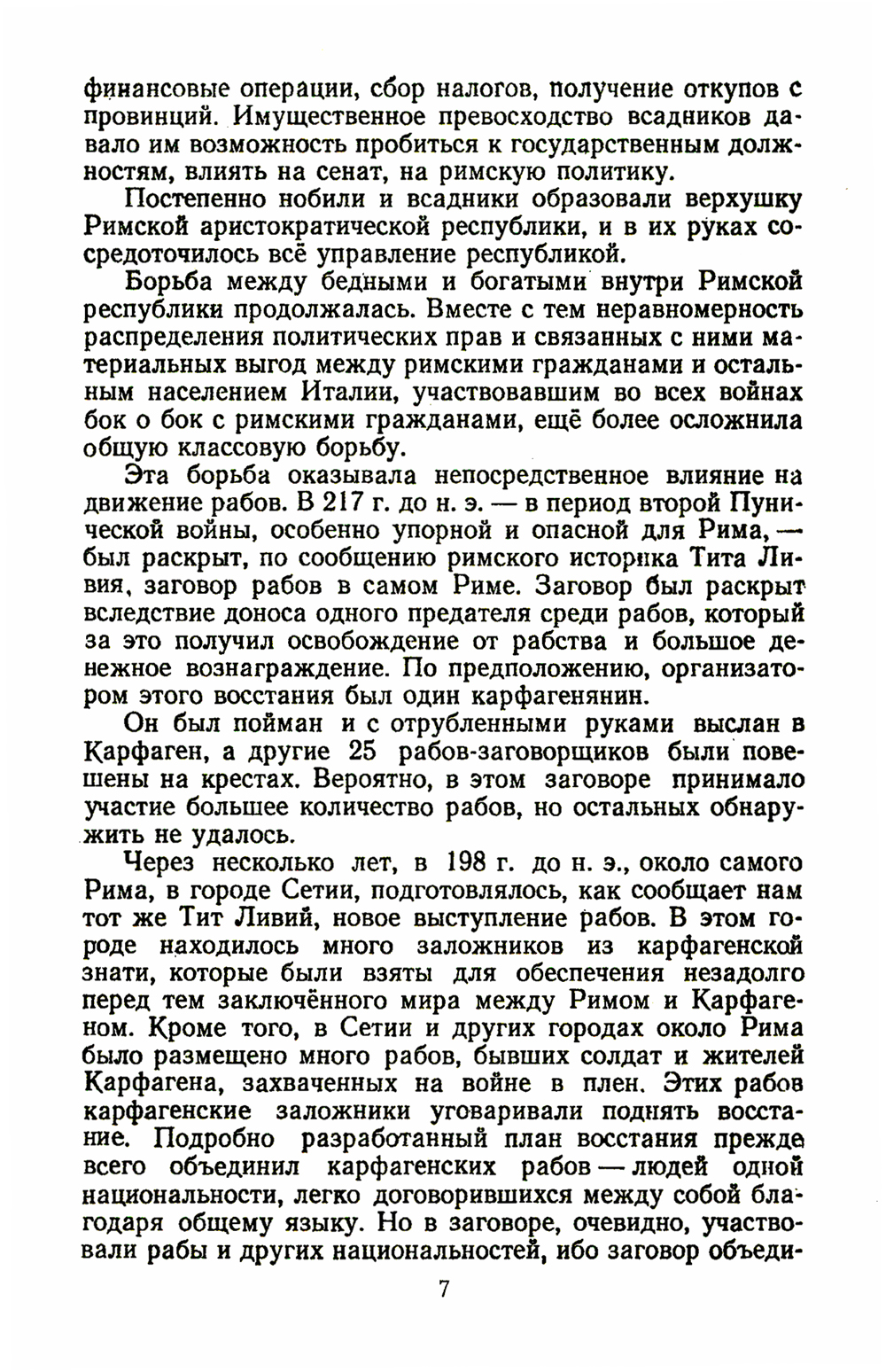 финансовые операции, сбор налогов, получение откупов с провинций. Имущественное превосходство всадников давало им возможность пробиться к государственным должностям, влиять на сенат, на римскую политику.

Постепенно нобили и всадники образовали верхушку Римской аристократической республики, и в их руках сосредоточилось всё управление республикой.

Борьба между бедными и богатыми внутри Римской республики продолжалась. Вместе с тем неравномерность распределения политических прав и связанных с ними материальных выгод между римскими гражданами и остальным населением Италии, участвовавшим во всех войнах бок о бок с римскими гражданами, ещё более осложнила общую классовую борьбу.

Эта борьба оказывала непосредственное влияние на движение рабов. В 217 г. до н. э. — в период второй Пунической войны, особенно упорной и опасной для Рима, — был раскрыт, по сообщению римского историка Тита Ливия, заговор рабов в самом Риме. Заговор был раскрыт вследствие доноса одного предателя среди рабов, который за это получил освобождение от рабства и большое денежное вознаграждение. По предположению, организатором этого восстания был один карфагенянин.

Он был пойман и с отрубленными руками выслан в Карфаген, а другие 25 рабов-заговорщиков были повешены на крестах. Вероятно, в этом заговоре принимало участие большее количество рабов, но остальных обнаружить не удалось.

Через несколько лет, в 198 г. до н. э., около самого Рима, в городе Сетии, подготовлялось, как сообщает нам тот же Тит Ливий, новое выступление рабов. В этом городе находилось много заложников из карфагенской знати, которые были взяты для обеспечения незадолго перед тем заключённого мира между Римом и Карфагеном. Кроме того, в Сетии и других городах около Рима было размещено много рабов, бывших солдат и жителей Карфагена, захваченных на войне в плен. Этих рабов карфагенские заложники уговаривали поднять восстание. Подробно разработанный план восстания прежде всего объединил карфагенских рабов — людей одной национальности, легко договорившихся между собой благодаря общему языку. Но в заговоре, очевидно, участвовали рабы и других национальностей, ибо заговор объеди-

7